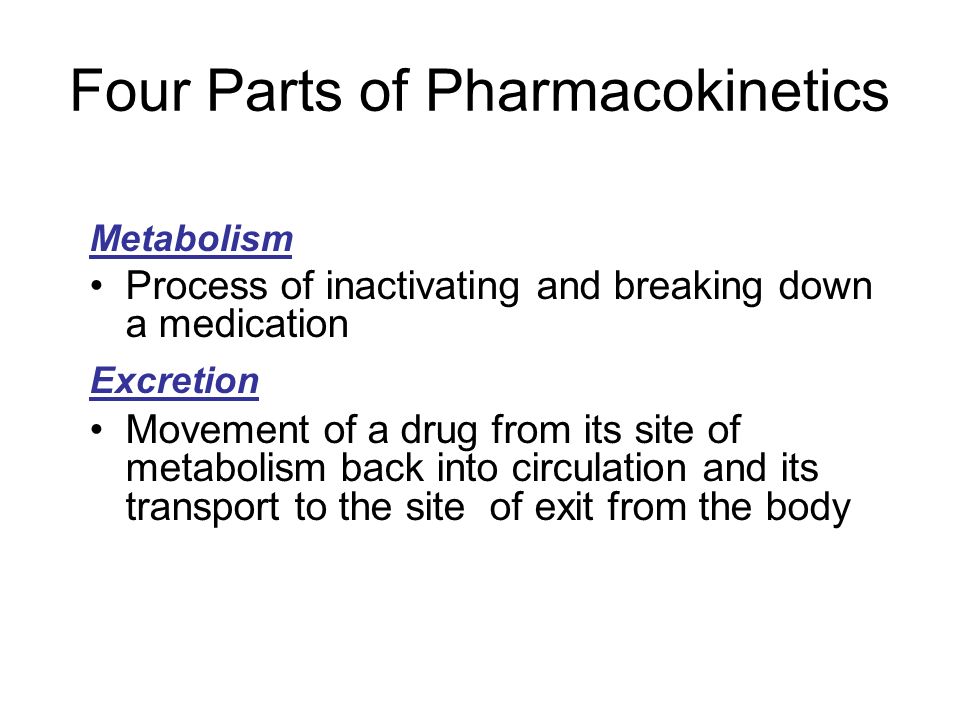 Four Parts of Pharmacokinetics

Metabolism

• Process of inactivating and breaking down a medication

Excretion

• Movement of a drug from its site of metabolism back into circulation and its transport to the site of exit from the body